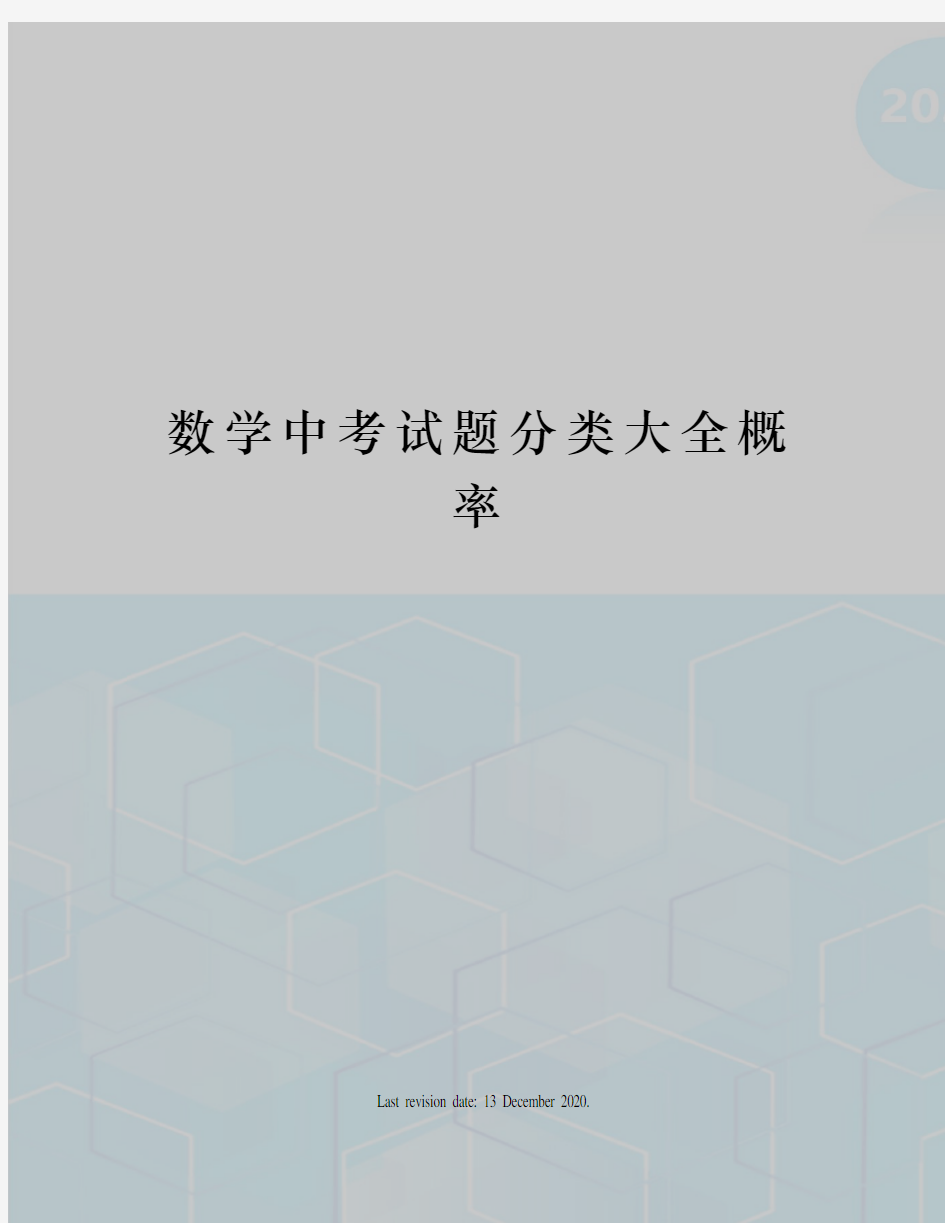 20

数学中考试题分类大全概率

Last revision date: 13 December 2020.